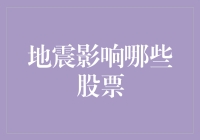 地震影响哪些股票